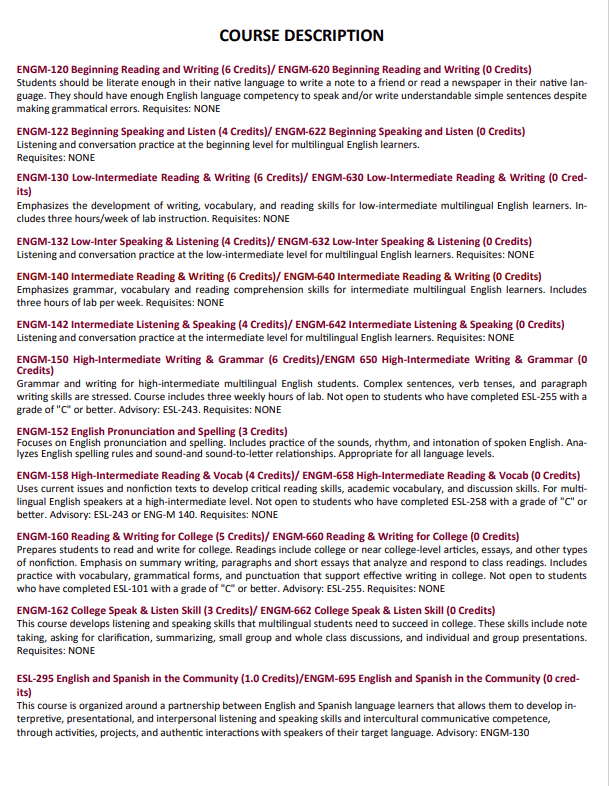 COURSE DESCRIPTION

ENGM-120 Beginning Reading and Writing (6 Credits)/ ENGM-620 Beginning Reading and Writing (0 Credits)
Students should be literate enough in their native language to write a note to a friend or read a newspaper in their native language. They should have enough English language competency to speak and/or write understandable simple sentences despite making grammatical errors. Requisites: NONE

ENGM-122 Beginning Speaking and Listen (4 Credits)/ ENGM-622 Beginning Speaking and Listen (0 Credits)
Listening and conversation practice at the beginning level for multilingual English learners.
Requisites: NONE

ENGM-130 Low-Intermediate Reading & Writing (6 Credits)/ ENGM-630 Low-Intermediate Reading & Writing (0 Credits)
Emphasizes the development of writing, vocabulary, and reading skills for low-intermediate multilingual English learners. Includes three hours/week of lab instruction. Requisites: NONE

ENGM-132 Low-Inter Speaking & Listening (4 Credits)/ ENGM-632 Low-Inter Speaking & Listening (0 Credits)
Listening and conversation practice at the low-intermediate level for multilingual English learners. Requisites: NONE

ENGM-140 Intermediate Reading & Writing (6 Credits)/ ENGM-640 Intermediate Reading & Writing (0 Credits)
Emphasizes grammar, vocabulary and reading comprehension skills for intermediate multilingual English learners. Includes three hours of lab per week. Requisites: NONE

ENGM-142 Intermediate Listening & Speaking (4 Credits)/ ENGM-642 Intermediate Listening & Speaking (0 Credits)
Listening and conversation practice at the intermediate level for multilingual English learners. Requisites: NONE

ENGM-150 High-Intermediate Writing & Grammar (6 Credits)/ENGM 650 High-Intermediate Writing & Grammar (0 Credits)
Grammar and writing for high-intermediate multilingual English students. Complex sentences, verb tenses, and paragraph writing skills are stressed. Course includes three weekly hours of lab. Not open to students who have completed ESL-255 with a grade of "C" or better. Advisory: ESL-243. Requisites: NONE

ENGM-152 English Pronunciation and Spelling (3 Credits)
Focuses on English pronunciation and spelling. Includes practice of the sounds, rhythm, and intonation of spoken English. Analyzes English spelling rules and sound-and sound-to-letter relationships. Appropriate for all language levels.

ENGM-158 High-Intermediate Reading & Vocab (4 Credits)/ ENGM-658 High-Intermediate Reading & Vocab (0 Credits)
Uses current issues and nonfiction texts to develop critical reading skills, academic vocabulary, and discussion skills. For multilingual English speakers at a high-intermediate level. Not open to students who have completed ESL-258 with a grade of "C" or better. Advisory: ESL-243 or ENG-M 140. Requisites: NONE

ENGM-160 Reading & Writing for College (5 Credits)/ ENGM-660 Reading & Writing for College (0 Credits)
Prepares students to read and write for college. Readings include college or near college-level articles, essays, and other types of nonfiction. Emphasis on summary writing, paragraphs and short essays that analyze and respond to class readings. Includes practice with vocabulary, grammatical forms, and punctuation that support effective writing in college. Not open to students who have completed ESL-101 with a grade of "C" or better. Advisory: ESL-255. Requisites: NONE

ENGM-162 College Speak & Listen Skill (3 Credits)/ ENGM-662 College Speak & Listen Skill (0 Credits)
This course develops listening and speaking skills that multilingual students need to succeed in college. These skills include note taking, asking for clarification, summarizing, small group and whole class discussions, and individual and group presentations. Requisites: NONE

ESL-295 English and Spanish in the Community (1.0 Credits)/ENGM-695 English and Spanish in the Community (0 credits)
This course is organized around a partnership between English and Spanish language learners that allows them to develop interpretive, presentational, and interpersonal listening and speaking skills and intercultural communicative competence, through activities, projects, and authentic interactions with speakers of their target language. Advisory: ENGM-130